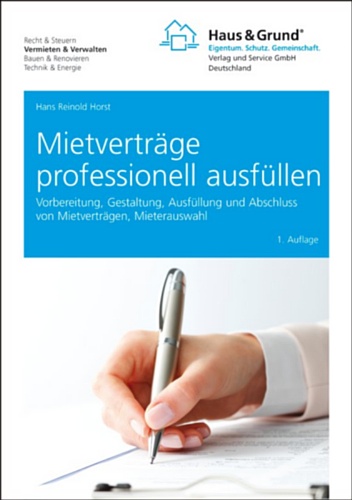 Recht & Steuern
Vermieten & Verwalten
Bauen & Renovieren
Technik & Energie

Haus & Grund®
Eigentum. Schutz. Gemeinschaft.
Verlag und Service GmbH
Deutschland

Hans Reinold Horst

Mietverträge professionell ausfüllen

Vorbereitung, Gestaltung, Ausfüllung und Abschluss von Mietverträgen, Mieterauswahl

1. Auflage